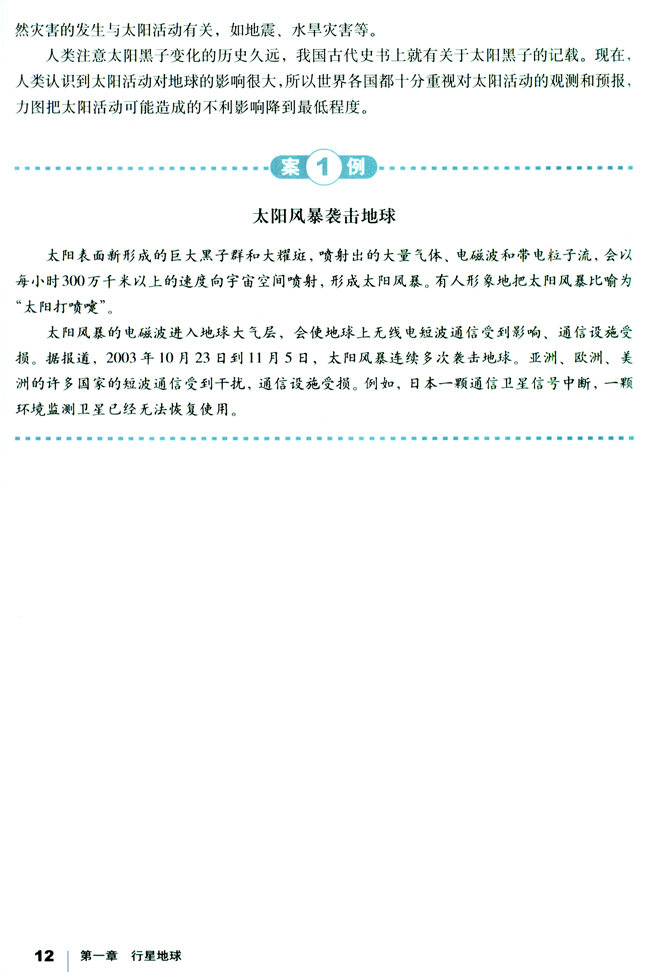 然灾害的发生与太阳活动有关，如地震、水旱灾害等。

人类注意太阳黑子变化的历史久远，我国古代史书上就有关于太阳黑子的记载。现在，人类认识到太阳活动对地球的影响很大，所以世界各国都十分重视对太阳活动的观测和预报，力图把太阳活动可能造成的不利影响降到最低程度。

案 1 例

太阳风暴袭击地球

太阳表面新形成的巨大黑子群和大耀斑，喷射出的大量气体、电磁波和带电粒子流，会以每小时300万千米以上的速度向宇宙空间喷射，形成太阳风暴。有人形象地把太阳风暴比喻为“太阳打喷嚏”。

太阳风暴的电磁波进入地球大气层，会使地球上无线电短波通信受到影响、通信设施受损。据报道，2003年10月23日到11月5日，太阳风暴连续多次袭击地球。亚洲、欧洲、美洲的许多国家的短波通信受到干扰，通信设施受损。例如，日本一颗通信卫星信号中断，一颗环境监测卫星已经无法恢复使用。

12 第一章 行星地球